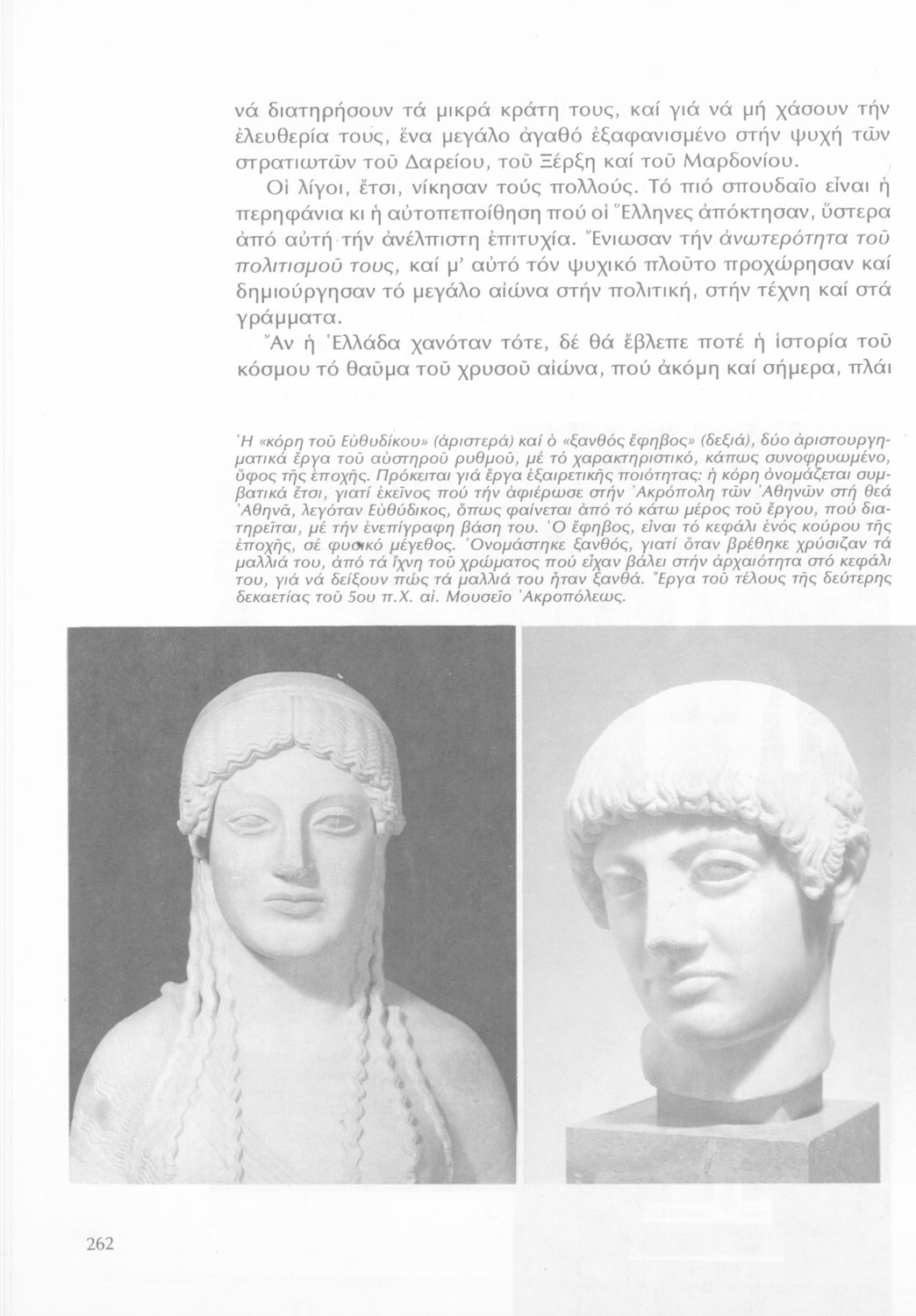 νά διατηρήσουν τά μικρά κράτη τους, καί γιά νά μή χάσουν τήν ἐλευθερία τους, ἕνα μεγάλο ἀγαθό ἐξαφανισμένο στήν ψυχή τῶν στρατιωτῶν τοῦ Δαρείου, τοῦ Ξέρξη καί τοῦ Μαρδονίου.

Οἱ λίγοι, ἔτσι, νίκησαν τούς πολλούς. Τό πιό σπουδαῖο εἶναι ἡ περηφάνια κι ἡ αὐτοπεποίθηση πού οἱ Ἕλληνες ἀπόκτησαν, ὕστερα ἀπό αὐτή τήν ἀνέλπιστη ἐπιτυχία. Ἔνιωσαν τήν ἀνωτερότητα τοῦ πολιτισμοῦ τους, καί μ' αὐτό τόν ψυχικό πλοῦτο προχώρησαν καί δημιούργησαν τό μεγάλο αἰώνα στήν πολιτική, στήν τέχνη καί στά γράμματα.

Ἄν ἡ Ἑλλάδα χανόταν τότε, δέ θά ἔβλεπε ποτέ ἡ ἱστορία τοῦ κόσμου τό θαῦμα τοῦ χρυσοῦ αἰώνα, πού ἀκόμη καί σήμερα, πλάι

Ἡ «κόρη τοῦ Εὐθυδίκου» (ἀριστερά) καί ὁ «ξανθός ἔφηβος» (δεξιά), δύο ἀριστουργηματικά ἔργα τοῦ αὐστηροῦ ρυθμοῦ, μέ τό χαρακτηριστικό, κάπως συνοφρυωμένο, ὕφος τῆς ἐποχῆς. Πρόκειται γιά ἔργα ἐξαιρετικῆς ποιότητας: ἡ κόρη ὀνομάζεται συμβατικά ἔτσι, γιατί ἐκεῖνος πού τήν ἀφιέρωσε στήν Ἀκρόπολη τῶν Ἀθηνῶν στή θεά Ἀθηνᾶ, λεγόταν Εὐθύδικος, ὅπως φαίνεται ἀπό τό κάτω μέρος τοῦ ἔργου, πού διατηρεῖται, μέ τήν ἐνεπίγραφη βάση του. Ὁ ἔφηβος, εἶναι τό κεφάλι ἑνός κούρου τῆς ἐποχῆς, σέ φυσικό μέγεθος. Ὀνομάστηκε ξανθός, γιατί ὅταν βρέθηκε χρύσιζαν τά μαλλιά του, ἀπό τά ἴχνη τοῦ χρώματος πού εἶχαν βάλει στήν ἀρχαιότητα στό κεφάλι του, γιά νά δείξουν πώς τά μαλλιά του ἦταν ξανθά. Ἔργα τοῦ τέλους τῆς δεύτερης δεκαετίας τοῦ 5ου π.Χ. αἰ. Μουσεῖο Ἀκροπόλεως.

262